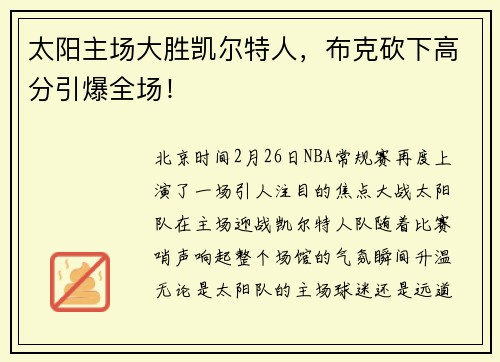 太阳主场大胜凯尔特人，布克砍下高分引爆全场！

北京时间2月26日NBA常规赛再度上演了一场引人注目的焦点大战太阳队在主场迎战凯尔特人队随着比赛哨声响起整个场馆的气氛瞬间升温无论是太阳队的主场球迷还是远道